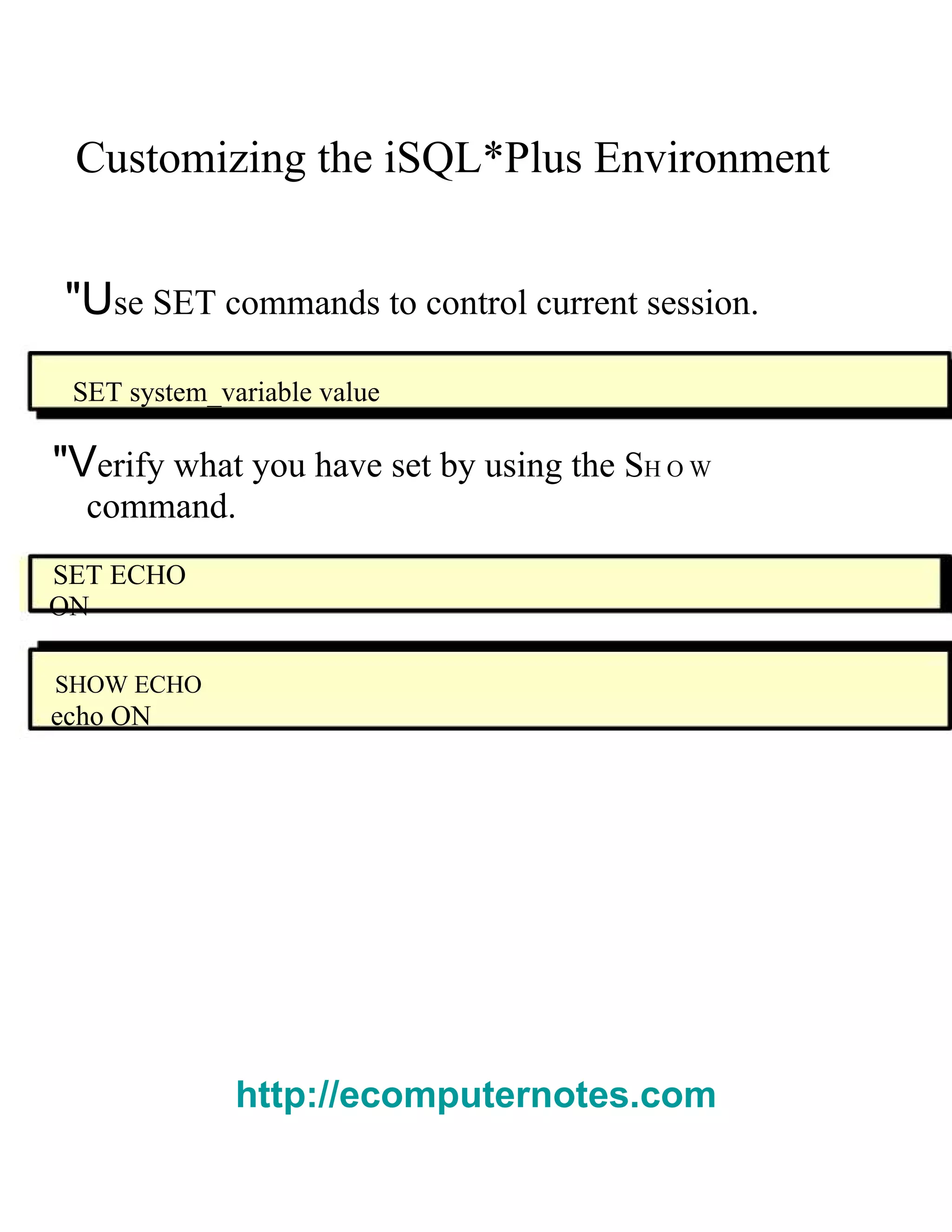 Customizing the iSQL*Plus Environment

"Use SET commands to control current session.

SET system_variable value

"Verify what you have set by using the SHOW command.

SET ECHO
ON

SHOW ECHO
echo ON

http://ecomputernotes.com